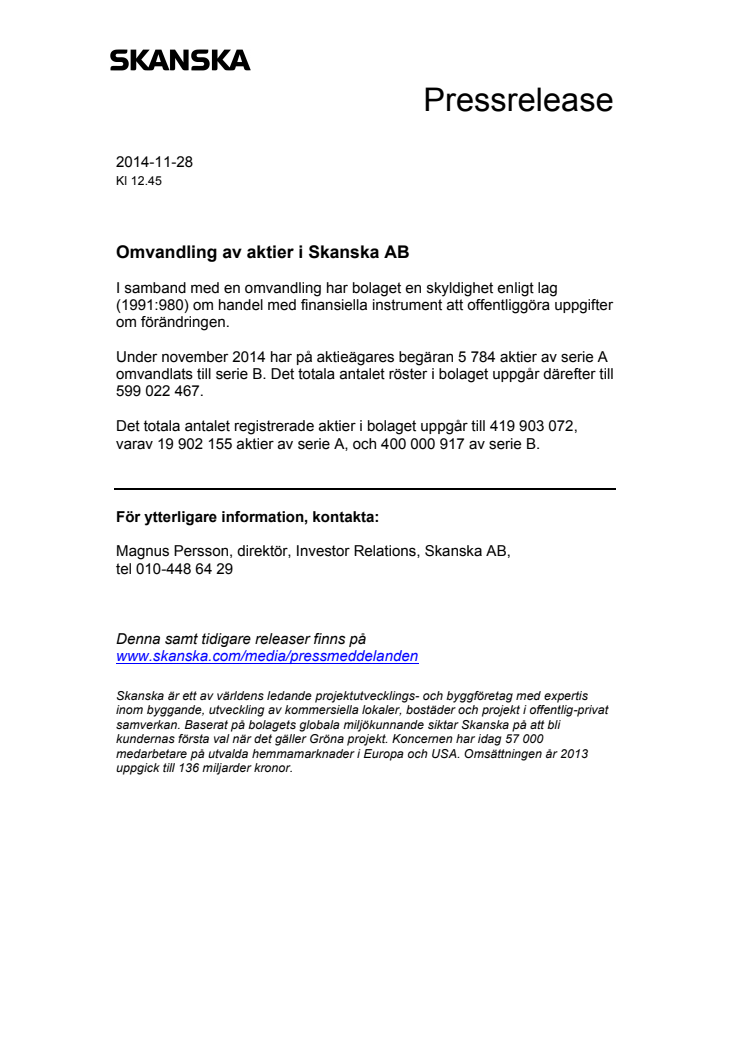 SKANSKA

Pressrelease

2014-11-28
Kl 12.45

Omvandling av aktier i Skanska AB

I samband med en omvandling har bolaget en skyldighet enligt lag (1991:980) om handel med finansiella instrument att offentliggöra uppgifter om förändringen.

Under november 2014 har på aktieägares begäran 5 784 aktier av serie A omvandlats till serie B. Det totala antalet röster i bolaget uppgår därefter till 599 022 467.

Det totala antalet registrerade aktier i bolaget uppgår till 419 903 072, varav 19 902 155 aktier av serie A, och 400 000 917 av serie B.

För ytterligare information, kontakta:

Magnus Persson, direktör, Investor Relations, Skanska AB, tel 010-448 64 29

Denna samt tidigare releaser finns på www.skanska.com/media/pressmeddelanden

Skanska är ett av världens ledande projektutvecklings- och byggföretag med expertis inom byggande, utveckling av kommersiella lokaler, bostäder och projekt i offentlig-privat samverkan. Baserat på bolagets globala miljökunnande siktar Skanska på att bli kundernas första val när det gäller Gröna projekt. Koncernen har idag 57 000 medarbetare på utvalda hemmamarknader i Europa och USA. Omsättningen år 2013 uppgick till 136 miljarder kronor.